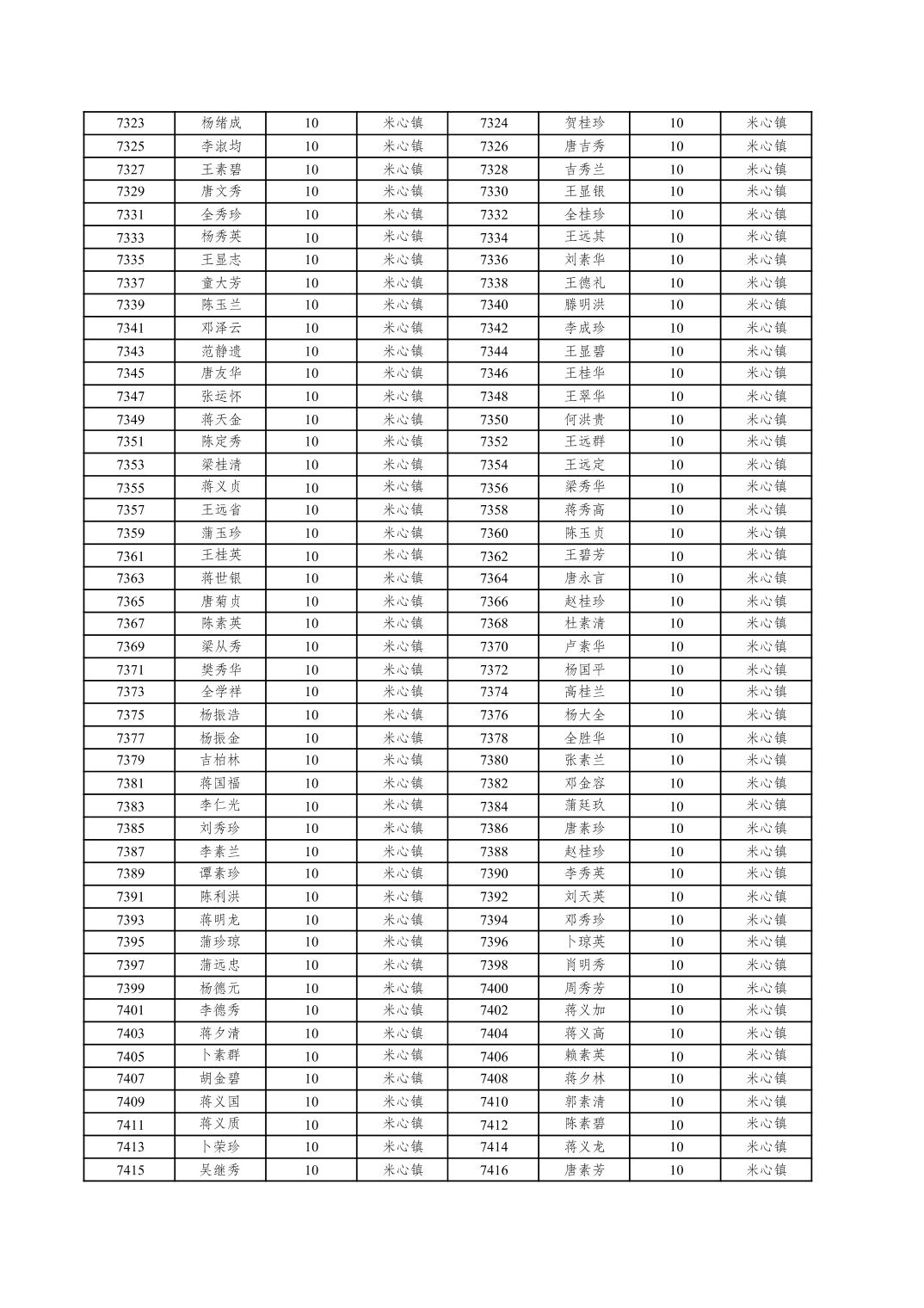 | 7323 | 杨绪成 | 10 | 米心镇 | 7324 | 贺桂珍 | 10 | 米心镇 |
|---|---|---|---|---|---|---|---|
| 7325 | 李淑均 | 10 | 米心镇 | 7326 | 唐吉秀 | 10 | 米心镇 |
| 7327 | 王素碧 | 10 | 米心镇 | 7328 | 吉秀兰 | 10 | 米心镇 |
| 7329 | 唐文秀 | 10 | 米心镇 | 7330 | 王显银 | 10 | 米心镇 |
| 7331 | 全秀珍 | 10 | 米心镇 | 7332 | 全桂珍 | 10 | 米心镇 |
| 7333 | 杨秀英 | 10 | 米心镇 | 7334 | 王远其 | 10 | 米心镇 |
| 7335 | 王显志 | 10 | 米心镇 | 7336 | 刘素华 | 10 | 米心镇 |
| 7337 | 童大芳 | 10 | 米心镇 | 7338 | 王德礼 | 10 | 米心镇 |
| 7339 | 陈玉兰 | 10 | 米心镇 | 7340 | 滕明洪 | 10 | 米心镇 |
| 7341 | 邓泽云 | 10 | 米心镇 | 7342 | 李成珍 | 10 | 米心镇 |
| 7343 | 范静遗 | 10 | 米心镇 | 7344 | 王显碧 | 10 | 米心镇 |
| 7345 | 唐友华 | 10 | 米心镇 | 7346 | 王桂华 | 10 | 米心镇 |
| 7347 | 张运怀 | 10 | 米心镇 | 7348 | 王翠华 | 10 | 米心镇 |
| 7349 | 蒋天金 | 10 | 米心镇 | 7350 | 何洪贵 | 10 | 米心镇 |
| 7351 | 陈定秀 | 10 | 米心镇 | 7352 | 王远群 | 10 | 米心镇 |
| 7353 | 梁桂清 | 10 | 米心镇 | 7354 | 王远定 | 10 | 米心镇 |
| 7355 | 蒋义贞 | 10 | 米心镇 | 7356 | 梁秀华 | 10 | 米心镇 |
| 7357 | 王远省 | 10 | 米心镇 | 7358 | 蒋秀高 | 10 | 米心镇 |
| 7359 | 蒲玉珍 | 10 | 米心镇 | 7360 | 陈玉贞 | 10 | 米心镇 |
| 7361 | 王桂英 | 10 | 米心镇 | 7362 | 王碧芳 | 10 | 米心镇 |
| 7363 | 蒋世银 | 10 | 米心镇 | 7364 | 唐永言 | 10 | 米心镇 |
| 7365 | 唐菊贞 | 10 | 米心镇 | 7366 | 赵桂珍 | 10 | 米心镇 |
| 7367 | 陈素英 | 10 | 米心镇 | 7368 | 杜素清 | 10 | 米心镇 |
| 7369 | 梁从秀 | 10 | 米心镇 | 7370 | 卢素华 | 10 | 米心镇 |
| 7371 | 樊秀华 | 10 | 米心镇 | 7372 | 杨国平 | 10 | 米心镇 |
| 7373 | 全学祥 | 10 | 米心镇 | 7374 | 高桂兰 | 10 | 米心镇 |
| 7375 | 杨振浩 | 10 | 米心镇 | 7376 | 杨大全 | 10 | 米心镇 |
| 7377 | 杨振金 | 10 | 米心镇 | 7378 | 全胜华 | 10 | 米心镇 |
| 7379 | 吉柏林 | 10 | 米心镇 | 7380 | 张素兰 | 10 | 米心镇 |
| 7381 | 蒋国福 | 10 | 米心镇 | 7382 | 邓金容 | 10 | 米心镇 |
| 7383 | 李仁光 | 10 | 米心镇 | 7384 | 蒲廷玖 | 10 | 米心镇 |
| 7385 | 刘秀珍 | 10 | 米心镇 | 7386 | 唐素珍 | 10 | 米心镇 |
| 7387 | 李素兰 | 10 | 米心镇 | 7388 | 赵桂珍 | 10 | 米心镇 |
| 7389 | 谭素珍 | 10 | 米心镇 | 7390 | 李秀英 | 10 | 米心镇 |
| 7391 | 陈利洪 | 10 | 米心镇 | 7392 | 刘天英 | 10 | 米心镇 |
| 7393 | 蒋明龙 | 10 | 米心镇 | 7394 | 邓秀珍 | 10 | 米心镇 |
| 7395 | 蒲珍琼 | 10 | 米心镇 | 7396 | 卜琼英 | 10 | 米心镇 |
| 7397 | 蒲远忠 | 10 | 米心镇 | 7398 | 肖明秀 | 10 | 米心镇 |
| 7399 | 杨德元 | 10 | 米心镇 | 7400 | 周秀芳 | 10 | 米心镇 |
| 7401 | 李德秀 | 10 | 米心镇 | 7402 | 蒋义加 | 10 | 米心镇 |
| 7403 | 蒋夕清 | 10 | 米心镇 | 7404 | 蒋义高 | 10 | 米心镇 |
| 7405 | 卜素群 | 10 | 米心镇 | 7406 | 赖素英 | 10 | 米心镇 |
| 7407 | 胡金碧 | 10 | 米心镇 | 7408 | 蒋夕林 | 10 | 米心镇 |
| 7409 | 蒋义国 | 10 | 米心镇 | 7410 | 郭素清 | 10 | 米心镇 |
| 7411 | 蒋义质 | 10 | 米心镇 | 7412 | 陈素碧 | 10 | 米心镇 |
| 7413 | 卜荣珍 | 10 | 米心镇 | 7414 | 蒋义龙 | 10 | 米心镇 |
| 7415 | 吴继秀 | 10 | 米心镇 | 7416 | 唐素芳 | 10 | 米心镇 |